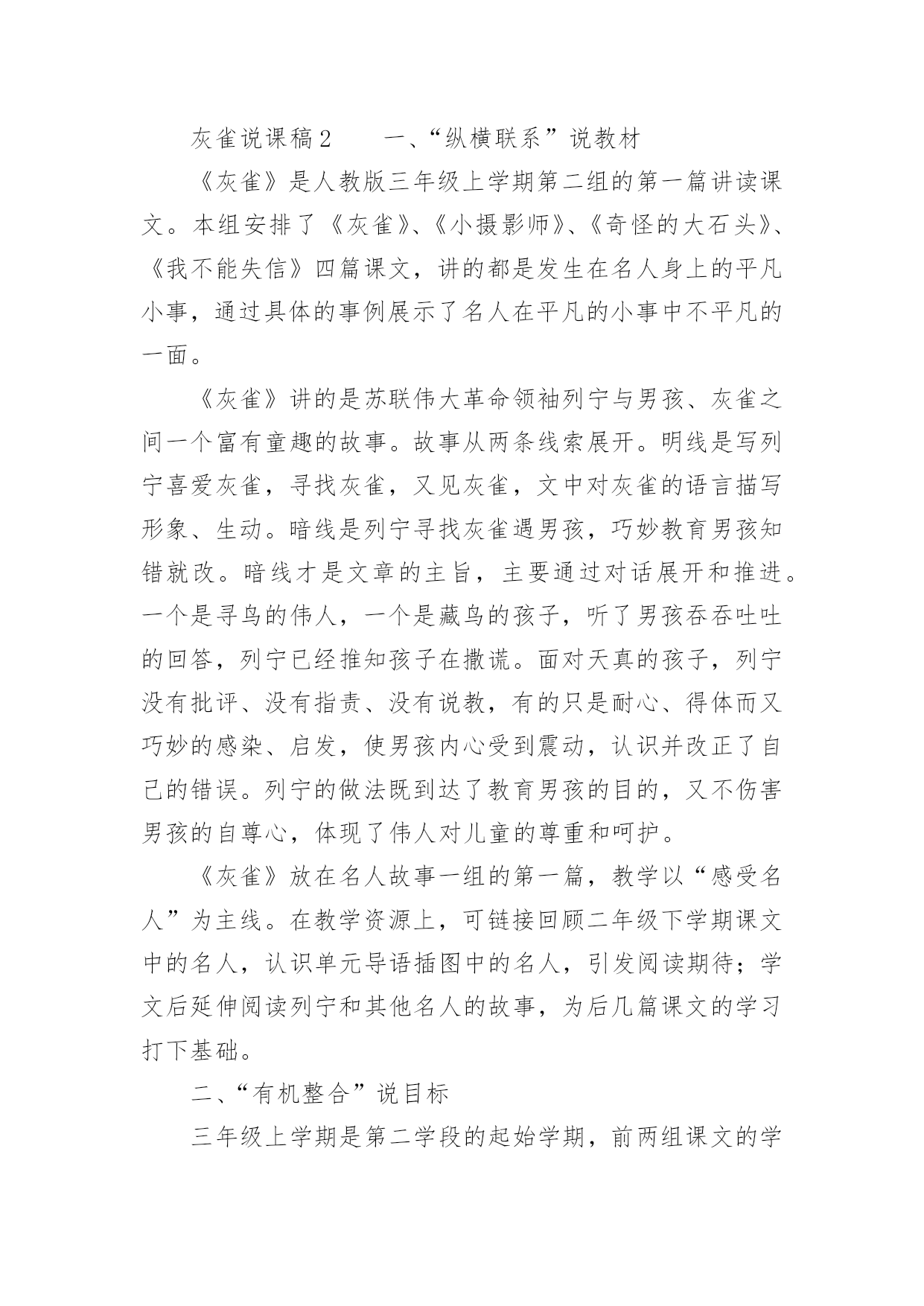 灰雀说课稿2　　一、“纵横联系”说教材

《灰雀》是人教版三年级上学期第二组的第一篇讲读课文。本组安排了《灰雀》、《小摄影师》、《奇怪的大石头》、《我不能失信》四篇课文，讲的都是发生在名人身上的平凡小事，通过具体的事例展示了名人在平凡的小事中不平凡的一面。

《灰雀》讲的是苏联伟大革命领袖列宁与男孩、灰雀之间一个富有童趣的故事。故事从两条线索展开。明线是写列宁喜爱灰雀，寻找灰雀，又见灰雀，文中对灰雀的语言描写形象、生动。暗线是列宁寻找灰雀遇男孩，巧妙教育男孩知错就改。暗线才是文章的主旨，主要通过对话展开和推进。一个是寻鸟的伟人，一个是藏鸟的孩子，听了男孩吞吞吐吐的回答，列宁已经推知孩子在撒谎。面对天真的孩子，列宁没有批评、没有指责、没有说教，有的只是耐心、得体而又巧妙的感染、启发，使男孩内心受到震动，认识并改正了自己的错误。列宁的做法既到达了教育男孩的目的，又不伤害男孩的自尊心，体现了伟人对儿童的尊重和呵护。

《灰雀》放在名人故事一组的第一篇，教学以“感受名人”为主线。在教学资源上，可链接回顾二年级下学期课文中的名人，认识单元导语插图中的名人，引发阅读期待；学文后延伸阅读列宁和其他名人的故事，为后几篇课文的学习打下基础。

二、“有机整合”说目标

三年级上学期是第二学段的起始学期，前两组课文的学